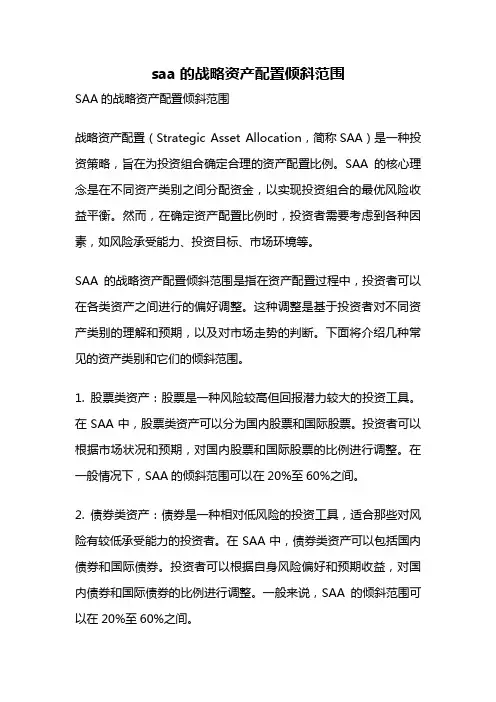 saa 的战略资产配置倾斜范围

SAA 的战略资产配置倾斜范围

战略资产配置（Strategic Asset Allocation，简称 SAA）是一种投资策略，旨在为投资组合确定合理的资产配置比例。SAA 的核心理念是在不同资产类别之间分配资金，以实现投资组合的最优风险收益平衡。然而，在确定资产配置比例时，投资者需要考虑到各种因素，如风险承受能力、投资目标、市场环境等。

SAA 的战略资产配置倾斜范围是指在资产配置过程中，投资者可以在各类资产之间进行的偏好调整。这种调整是基于投资者对不同资产类别的理解和预期，以及对市场走势的判断。下面将介绍几种常见的资产类别和它们的倾斜范围。

1. 股票类资产：股票是一种风险较高但回报潜力较大的投资工具。在 SAA 中，股票类资产可以分为国内股票和国际股票。投资者可以根据市场状况和预期，对国内股票和国际股票的比例进行调整。在一般情况下，SAA 的倾斜范围可以在 20%至 60%之间。

2. 债券类资产：债券是一种相对低风险的投资工具，适合那些对风险有较低承受能力的投资者。在 SAA 中，债券类资产可以包括国内债券和国际债券。投资者可以根据自身风险偏好和预期收益，对国内债券和国际债券的比例进行调整。一般来说，SAA 的倾斜范围可以在 20%至 60%之间。